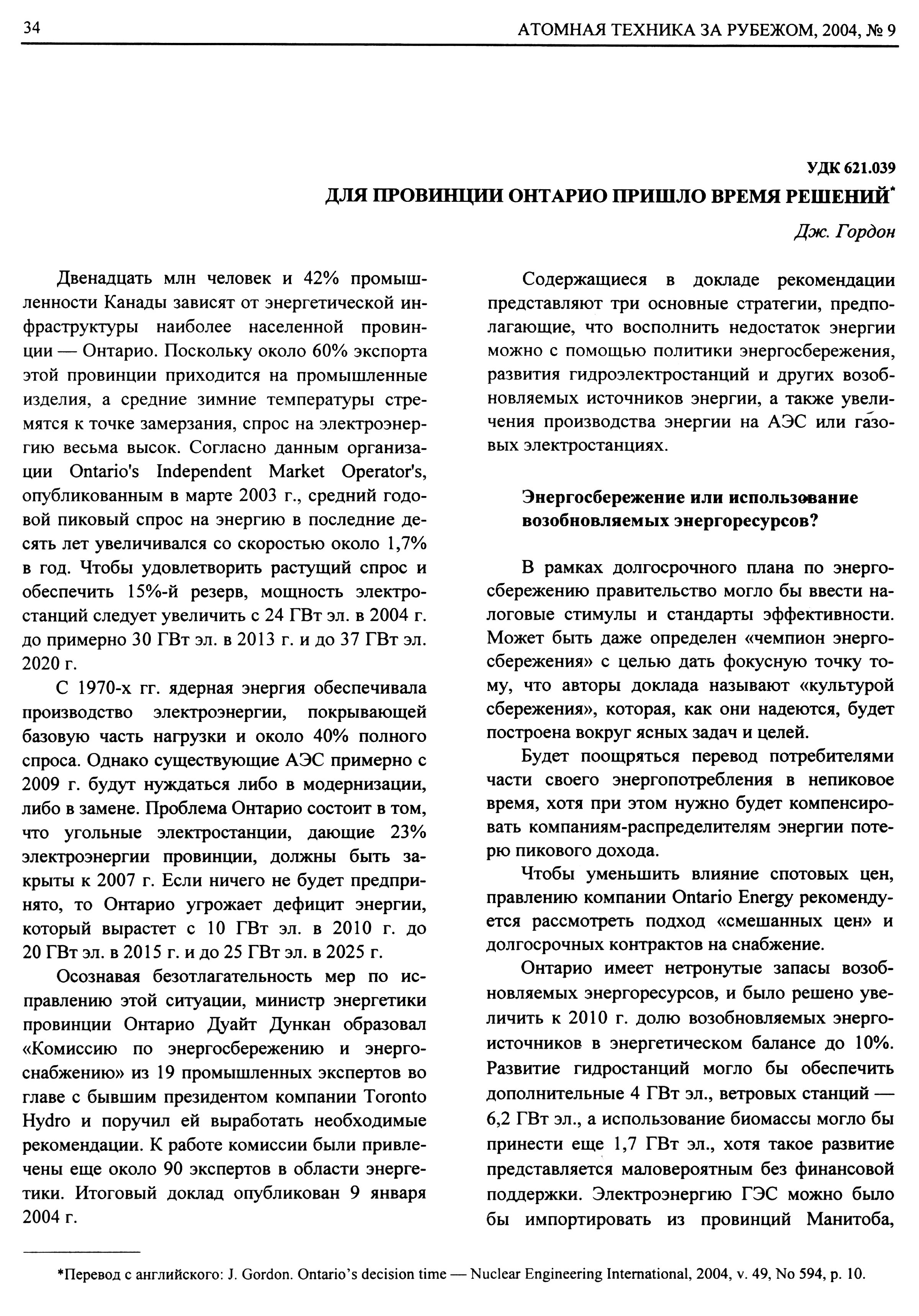 34 АТОМНАЯ ТЕХНИКА ЗА РУБЕЖОМ, 2004, № 9

УДК 621.039

ДЛЯ ПРОВИНЦИИ ОНТАРИО ПРИШЛО ВРЕМЯ РЕШЕНИЙ*

Дж. Гордон

Двенадцать млн человек и 42% промышленности Канады зависят от энергетической инфраструктуры наиболее населенной провинции — Онтарио. Поскольку около 60% экспорта этой провинции приходится на промышленные изделия, а средние зимние температуры стремятся к точке замерзания, спрос на электроэнергию весьма высок. Согласно данным организации Ontario's Independent Market Operator's, опубликованным в марте 2003 г., средний годовой пиковый спрос на энергию в последние десять лет увеличивался со скоростью около 1,7% в год. Чтобы удовлетворить растущий спрос и обеспечить 15%-й резерв, мощность электростанций следует увеличить с 24 ГВт эл. в 2004 г. до примерно 30 ГВт эл. в 2013 г. и до 37 ГВт эл. 2020 г.

С 1970-х гг. ядерная энергия обеспечивала производство электроэнергии, покрывающей базовую часть нагрузки и около 40% полного спроса. Однако существующие АЭС примерно с 2009 г. будут нуждаться либо в модернизации, либо в замене. Проблема Онтарио состоит в том, что угольные электростанции, дающие 23% электроэнергии провинции, должны быть закрыты к 2007 г. Если ничего не будет предпринято, то Онтарио угрожает дефицит энергии, который вырастет с 10 ГВт эл. в 2010 г. до 20 ГВт эл. в 2015 г. и до 25 ГВт эл. в 2025 г.

Осознавая безотлагательность мер по исправлению этой ситуации, министр энергетики провинции Онтарио Дуайт Дункан образовал «Комиссию по энергосбережению и энергоснабжению» из 19 промышленных экспертов во главе с бывшим президентом компании Toronto Hydro и поручил ей выработать необходимые рекомендации. К работе комиссии были привлечены еще около 90 экспертов в области энергетики. Итоговый доклад опубликован 9 января 2004 г.

Содержащиеся в докладе рекомендации представляют три основные стратегии, предполагающие, что восполнить недостаток энергии можно с помощью политики энергосбережения, развития гидроэлектростанций и других возобновляемых источников энергии, а также увеличения производства энергии на АЭС или газовых электростанциях.

Энергосбережение или использование возобновляемых энергоресурсов?

В рамках долгосрочного плана по энергосбережению правительство могло бы ввести налоговые стимулы и стандарты эффективности. Может быть даже определен «чемпион энергосбережения» с целью дать фокусную точку тому, что авторы доклада называют «культурой сбережения», которая, как они надеются, будет построена вокруг ясных задач и целей.

Будет поощряться перевод потребителями части своего энергопотребления в непиковое время, хотя при этом нужно будет компенсировать компаниям-распределителям энергии потерю пикового дохода.

Чтобы уменьшить влияние спотовых цен, правлению компании Ontario Energy рекомендуется рассмотреть подход «смешанных цен» и долгосрочных контрактов на снабжение.

Онтарио имеет нетронутые запасы возобновляемых энергоресурсов, и было решено увеличить к 2010 г. долю возобновляемых энергоисточников в энергетическом балансе до 10%. Развитие гидростанций могло бы обеспечить дополнительные 4 ГВт эл., ветровых станций — 6,2 ГВт эл., а использование биомассы могло бы принести еще 1,7 ГВт эл., хотя такое развитие представляется маловероятным без финансовой поддержки. Электроэнергию ГЭС можно было бы импортировать из провинций Манитоба,

*Перевод с английского: J. Gordon. Ontario's decision time — Nuclear Engineering International, 2004, v. 49, No 594, p. 10.